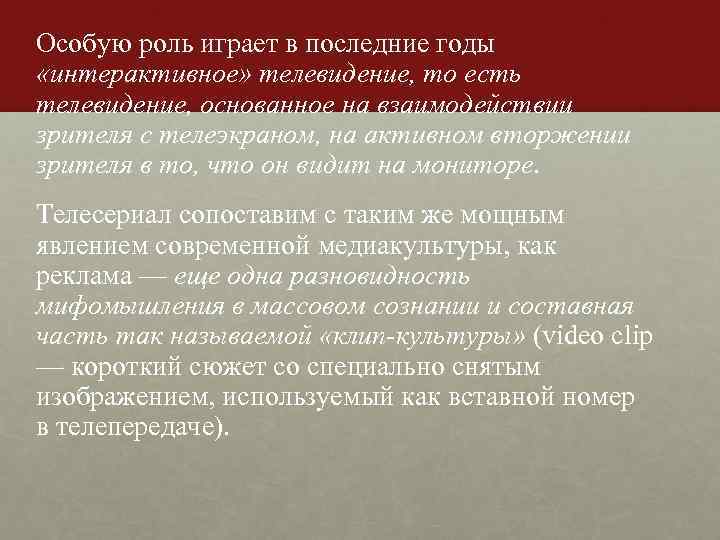 Особую роль играет в последние годы «интерактивное» телевидение, то есть телевидение, основанное на взаимодействии зрителя с телеэкраном, на активном вторжении зрителя в то, что он видит на мониторе.

Телесериал сопоставим с таким же мощным явлением современной медиакультуры, как реклама — еще одна разновидность мифомышления в массовом сознании и составная часть так называемой «клип-культуры» (video clip — короткий сюжет со специально снятым изображением, используемый как вставной номер в телепередаче).